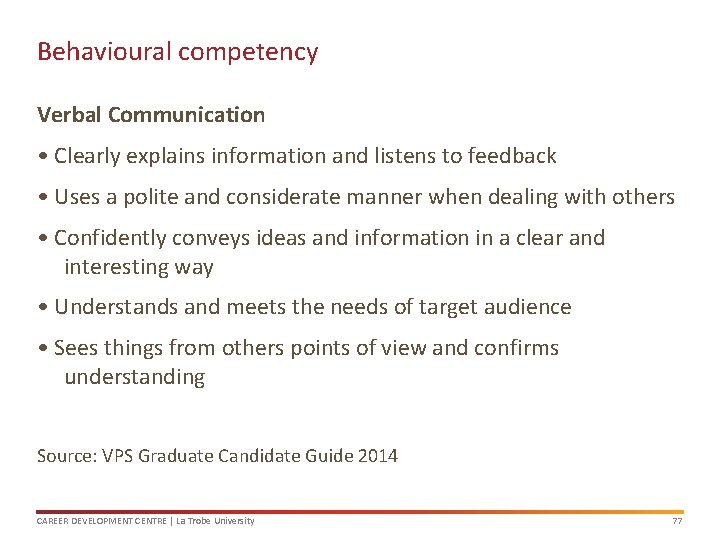 Behavioural competency

Verbal Communication

• Clearly explains information and listens to feedback

• Uses a polite and considerate manner when dealing with others

• Confidently conveys ideas and information in a clear and interesting way

• Understands and meets the needs of target audience

• Sees things from others points of view and confirms understanding

Source: VPS Graduate Candidate Guide 2014

CAREER DEVELOPMENT CENTRE | La Trobe University

77